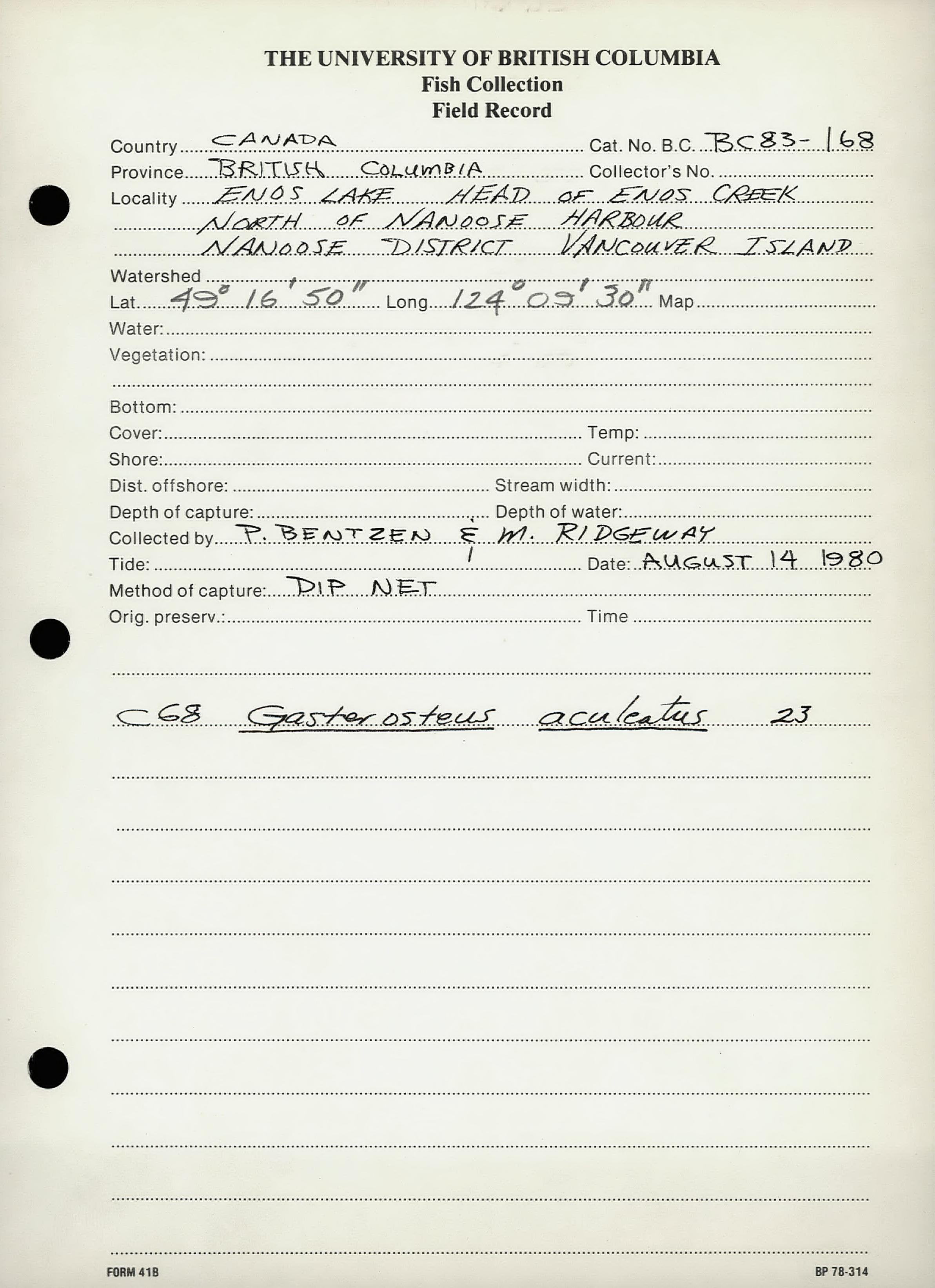 THE UNIVERSITY OF BRITISH COLUMBIA
Fish Collection
Field Record

Country CANADA Cat. No. B.C. BC83-168
Province BRITISH COLUMBIA Collector's No.
Locality ENOS LAKE HEAD OF ENOS CREEK
NORTH OF NANOOSE HARBOUR
NANOOSE DISTRICT VANCOUVER ISLAND
Watershed
Lat. 49° 16' 50" Long. 124° 09' 30" Map
Water:
Vegetation:

Bottom:
Cover: Temp:
Shore: Current:
Dist. offshore: Stream width:
Depth of capture: Depth of water:
Collected by P. BENTZEN & M. RIDGEWAY
Tide: Date: AUGUST 14 1980
Method of capture: DIP NET
Orig. preserv.: Time

C68 Gasterosteus aculeatus 23

FORM 41B
BP 78-314